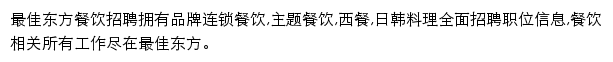 最佳东方餐饮招聘拥有品牌连锁餐饮,主题餐饮,西餐,日韩料理全面招聘职位信息,餐饮相关所有工作尽在最佳东方。